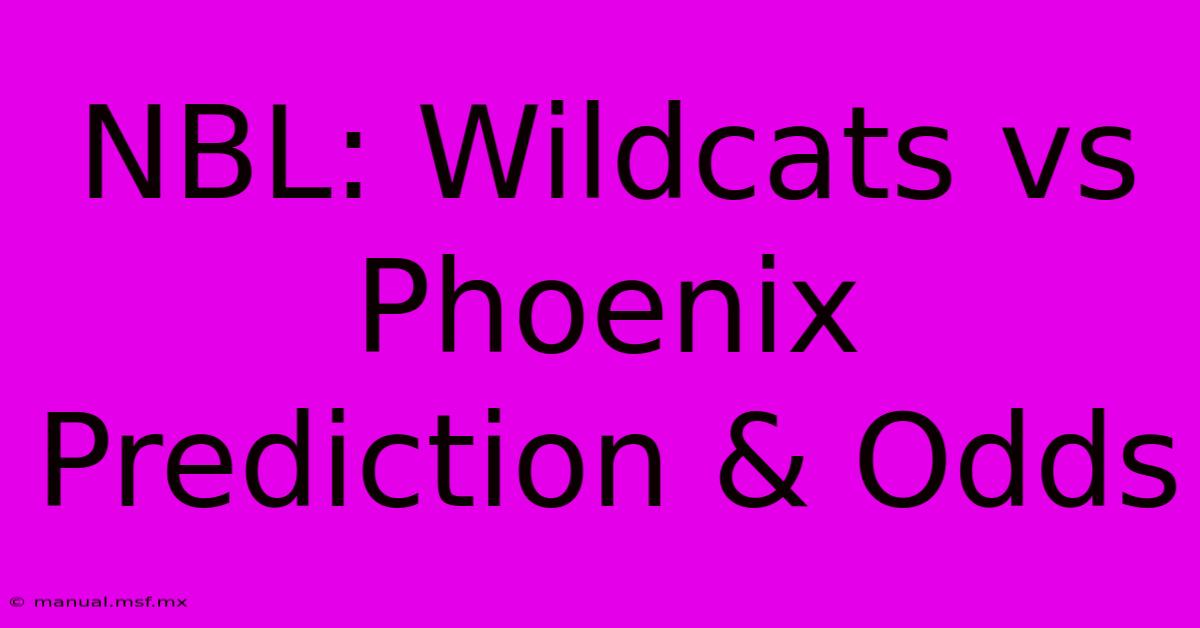 NBL: Wildcats vs Phoenix Prediction & Odds

© manual.msf.mx